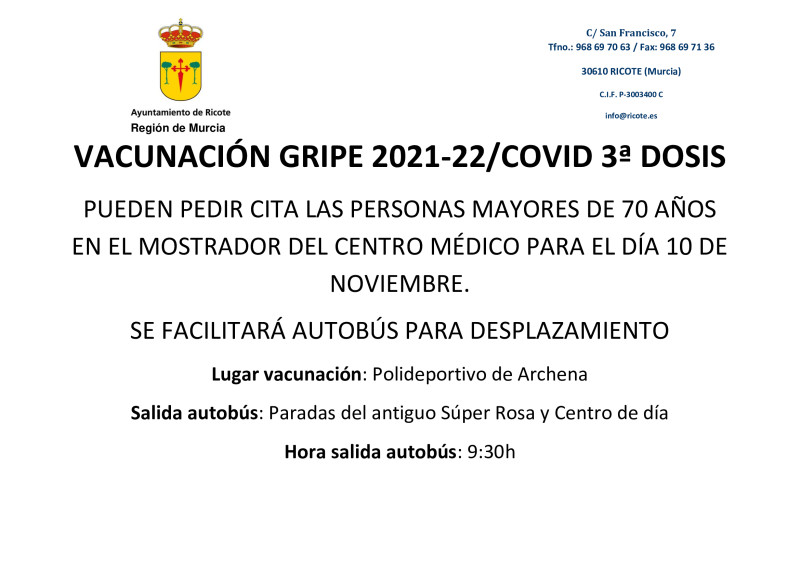 Ayuntamiento de Ricote
Región de Murcia

C/ San Francisco, 7
Tfno.: 968 69 70 63 / Fax: 968 69 71 36

30610 RICOTE (Murcia)

C.I.F. P-3003400 C

info@ricote.es

VACUNACIÓN GRIPE 2021-22/COVID 3ª DOSIS

PUEDEN PEDIR CITA LAS PERSONAS MAYORES DE 70 AÑOS EN EL MOSTRADOR DEL CENTRO MÉDICO PARA EL DÍA 10 DE NOVIEMBRE.

SE FACILITARÁ AUTOBÚS PARA DESPLAZAMIENTO

Lugar vacunación: Polideportivo de Archena

Salida autobús: Paradas del antiguo Súper Rosa y Centro de día

Hora salida autobús: 9:30h